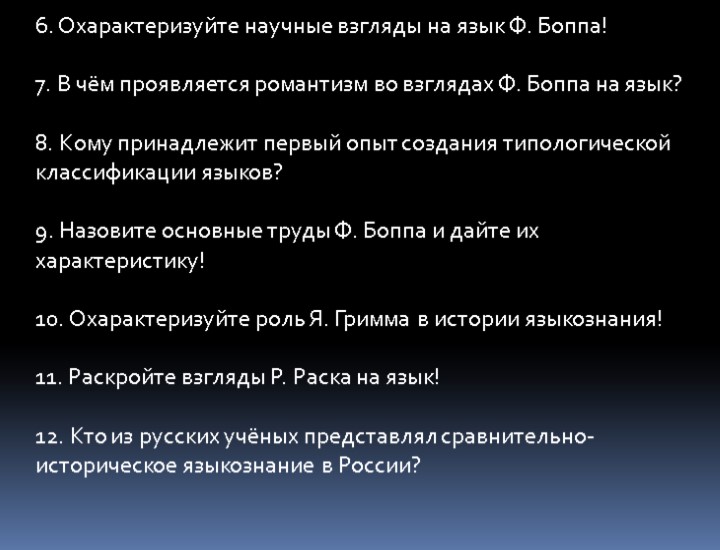 6. Охарактеризуйте научные взгляды на язык Ф. Боппа!

7. В чём проявляется романтизм во взглядах Ф. Боппа на язык?

8. Кому принадлежит первый опыт создания типологической классификации языков?

9. Назовите основные труды Ф. Боппа и дайте их характеристику!

10. Охарактеризуйте роль Я. Гримма в истории языкознания!

11. Раскройте взгляды Р. Раска на язык!

12. Кто из русских учёных представлял сравнительно-историческое языкознание в России?